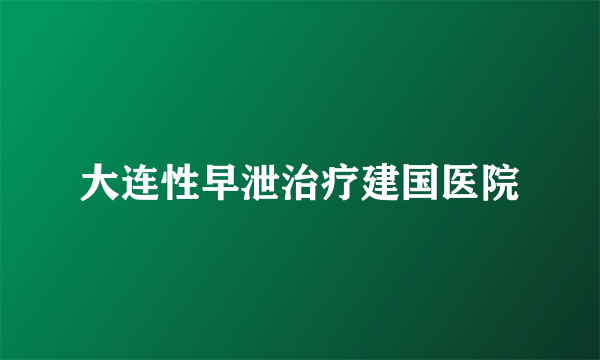 大连性早泄治疗建国医院